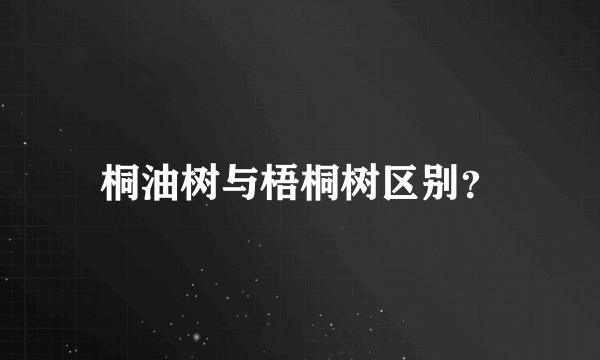 桐油树与梧桐树区别？